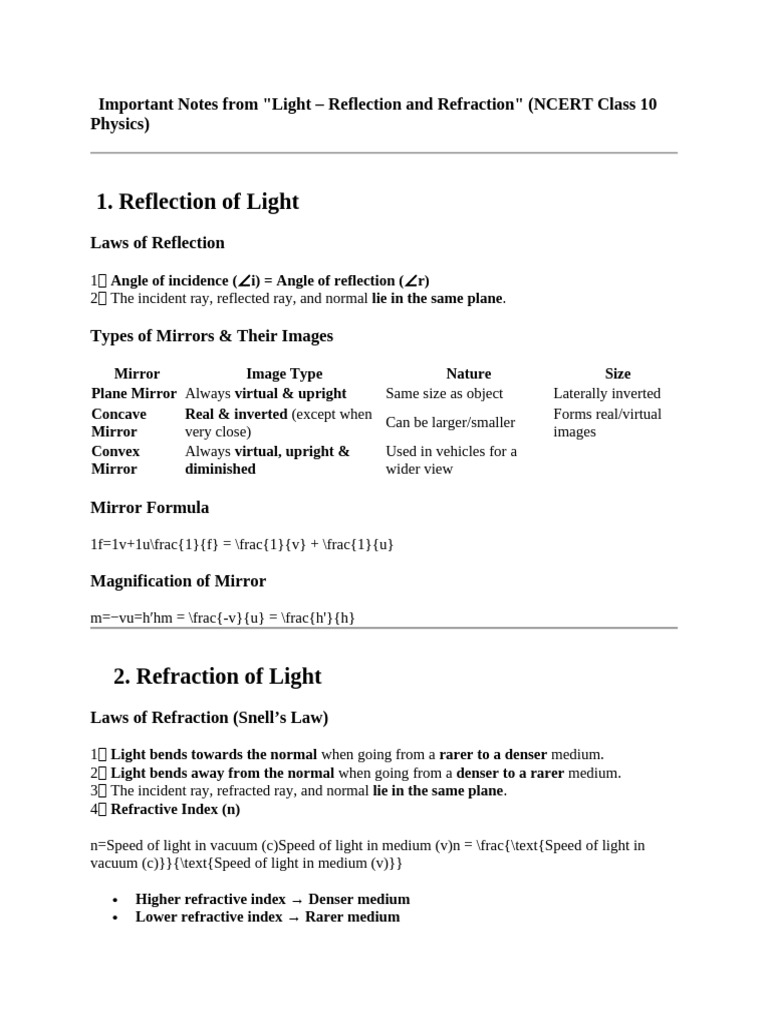 Important Notes from "Light – Reflection and Refraction" (NCERT Class 10 Physics)

1. Reflection of Light

Laws of Reflection

1 Angle of incidence (∠i) = Angle of reflection (∠r)
2 The incident ray, reflected ray, and normal lie in the same plane.

Types of Mirrors & Their Images

| Mirror | Image Type | Nature | Size |
|---|---|---|---|
| Plane Mirror | Always virtual & upright | Same size as object | Laterally inverted |
| Concave Mirror | Real & inverted (except when very close) | Can be larger/smaller | Forms real/virtual images |
| Convex Mirror | Always virtual, upright & diminished | Used in vehicles for a wider view | |

Mirror Formula

1f=1v+1u\frac{1}{f} = \frac{1}{v} + \frac{1}{u}

Magnification of Mirror

m=−vu=h′hm = \frac{-v}{u} = \frac{h'}{h}

2. Refraction of Light

Laws of Refraction (Snell's Law)

1 Light bends towards the normal when going from a rarer to a denser medium.
2 Light bends away from the normal when going from a denser to a rarer medium.
3 The incident ray, refracted ray, and normal lie in the same plane.
4 Refractive Index (n)

n=Speed of light in vacuum (c)Speed of light in medium (v)n = \frac{\text{Speed of light in vacuum (c)}}{\text{Speed of light in medium (v)}}

• Higher refractive index → Denser medium
• Lower refractive index → Rarer medium